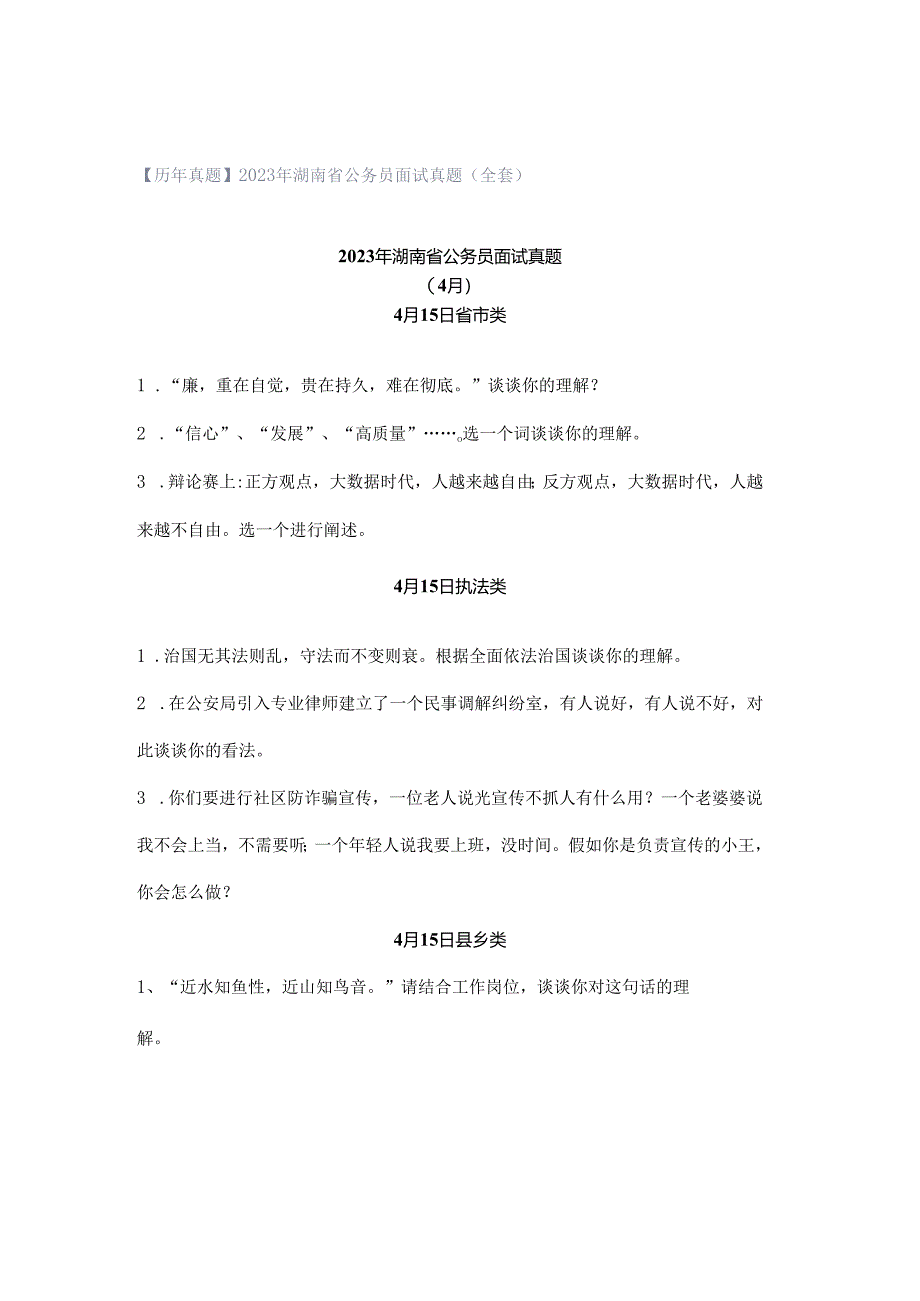 【历年真题】2023年湖南省公务员面试真题（全套）

2023年湖南省公务员面试真题
（4月）
4月15日省市类

1.“廉，重在自觉，贵在持久，难在彻底。”谈谈你的理解？

2.“信心”、“发展”、“高质量”……。选一个词谈谈你的理解。

3.辩论赛上:正方观点，大数据时代，人越来越自由;反方观点，大数据时代，人越来越不自由。选一个进行阐述。

4月15日执法类

1.治国无其法则乱，守法而不变则衰。根据全面依法治国谈谈你的理解。

2.在公安局引入专业律师建立了一个民事调解纠纷室，有人说好，有人说不好，对此谈谈你的看法。

3.你们要进行社区防诈骗宣传，一位老人说光宣传不抓人有什么用？一个老婆婆说我不会上当，不需要听;一个年轻人说我要上班，没时间。假如你是负责宣传的小王，你会怎么做？

4月15日县乡类

1、“近水知鱼性，近山知鸟音。”请结合工作岗位，谈谈你对这句话的理解。